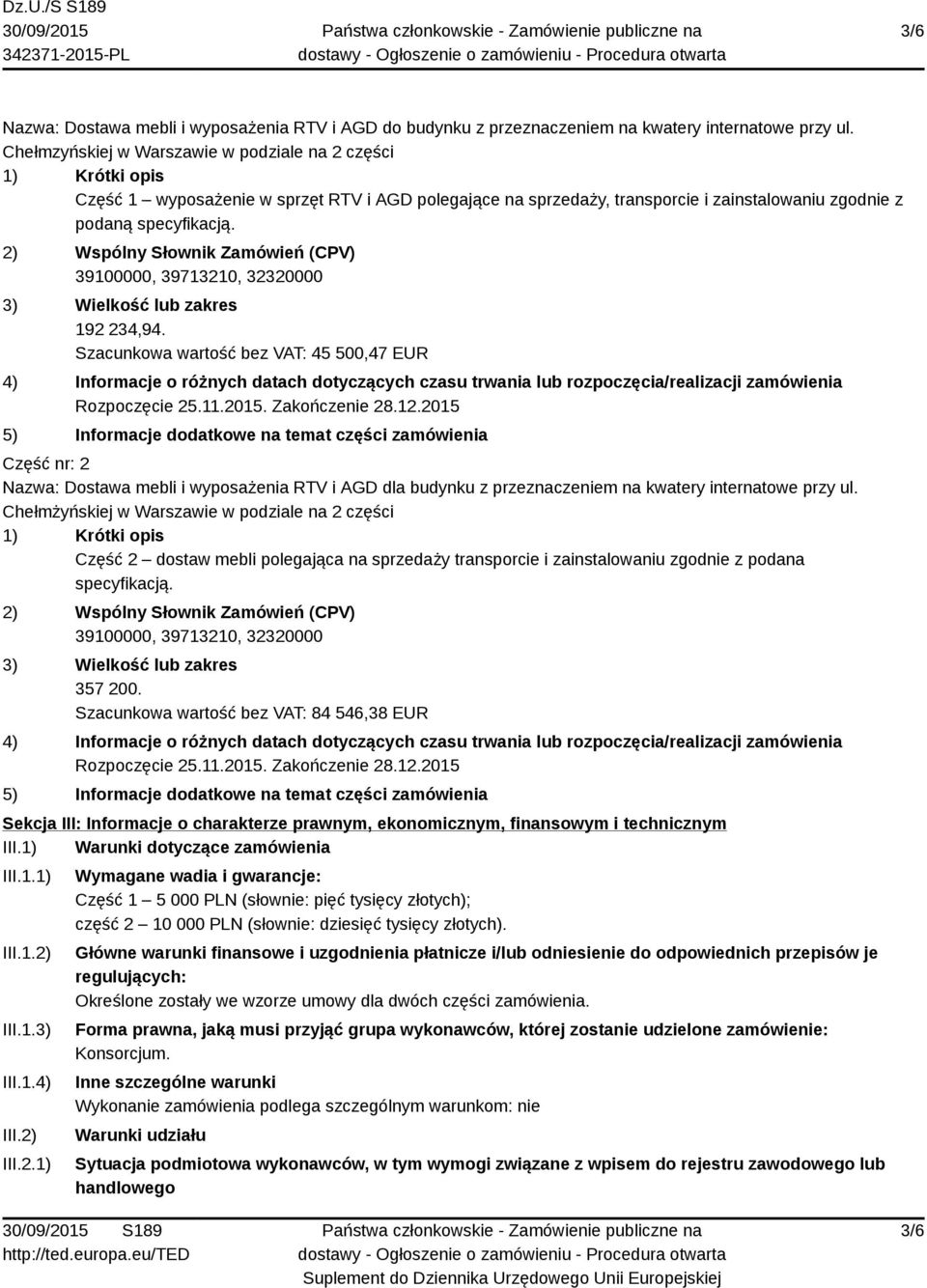 Dz.U./S S189
30/09/2015
342371-2015-PL

Państwa członkowskie - Zamówienie publiczne na dostawy - Ogłoszenie o zamówieniu - Procedura otwarta

3/6

Nazwa: Dostawa mebli i wyposażenia RTV i AGD do budynku z przeznaczeniem na kwatery internatowe przy ul. Chełmzyńskiej w Warszawie w podziale na 2 części

1) Krótki opis
Część 1 – wyposażenie w sprzęt RTV i AGD polegające na sprzedaży, transporcie i zainstalowaniu zgodnie z podaną specyfikacją.

2) Wspólny Słownik Zamówień (CPV)
39100000, 39713210, 32320000

3) Wielkość lub zakres
192 234,94.
Szacunkowa wartość bez VAT: 45 500,47 EUR

4) Informacje o różnych datach dotyczących czasu trwania lub rozpoczęcia/realizacji zamówienia
Rozpoczęcie 25.11.2015. Zakończenie 28.12.2015

5) Informacje dodatkowe na temat części zamówienia

Część nr: 2
Nazwa: Dostawa mebli i wyposażenia RTV i AGD dla budynku z przeznaczeniem na kwatery internatowe przy ul. Chełmżyńskiej w Warszawie w podziale na 2 części

1) Krótki opis
Część 2 – dostaw mebli polegająca na sprzedaży transporcie i zainstalowaniu zgodnie z podana specyfikacją.

2) Wspólny Słownik Zamówień (CPV)
39100000, 39713210, 32320000

3) Wielkość lub zakres
357 200.
Szacunkowa wartość bez VAT: 84 546,38 EUR

4) Informacje o różnych datach dotyczących czasu trwania lub rozpoczęcia/realizacji zamówienia
Rozpoczęcie 25.11.2015. Zakończenie 28.12.2015

5) Informacje dodatkowe na temat części zamówienia

Sekcja III: Informacje o charakterze prawnym, ekonomicznym, finansowym i technicznym

III.1) Warunki dotyczące zamówienia

III.1.1) Wymagane wadia i gwarancje:
Część 1 – 5 000 PLN (słownie: pięć tysięcy złotych);
część 2 – 10 000 PLN (słownie: dziesięć tysięcy złotych).

III.1.2) Główne warunki finansowe i uzgodnienia płatnicze i/lub odniesienie do odpowiednich przepisów je regulujących:
Określone zostały we wzorze umowy dla dwóch części zamówienia.

III.1.3) Forma prawna, jaką musi przyjąć grupa wykonawców, której zostanie udzielone zamówienie:
Konsorcjum.

III.1.4) Inne szczególne warunki
Wykonanie zamówienia podlega szczególnym warunkom: nie

III.2) Warunki udziału

III.2.1) Sytuacja podmiotowa wykonawców, w tym wymogi związane z wpisem do rejestru zawodowego lub handlowego

30/09/2015 S189
http://ted.europa.eu/TED

Państwa członkowskie - Zamówienie publiczne na dostawy - Ogłoszenie o zamówieniu - Procedura otwarta
Suplement do Dziennika Urzędowego Unii Europejskiej

3/6